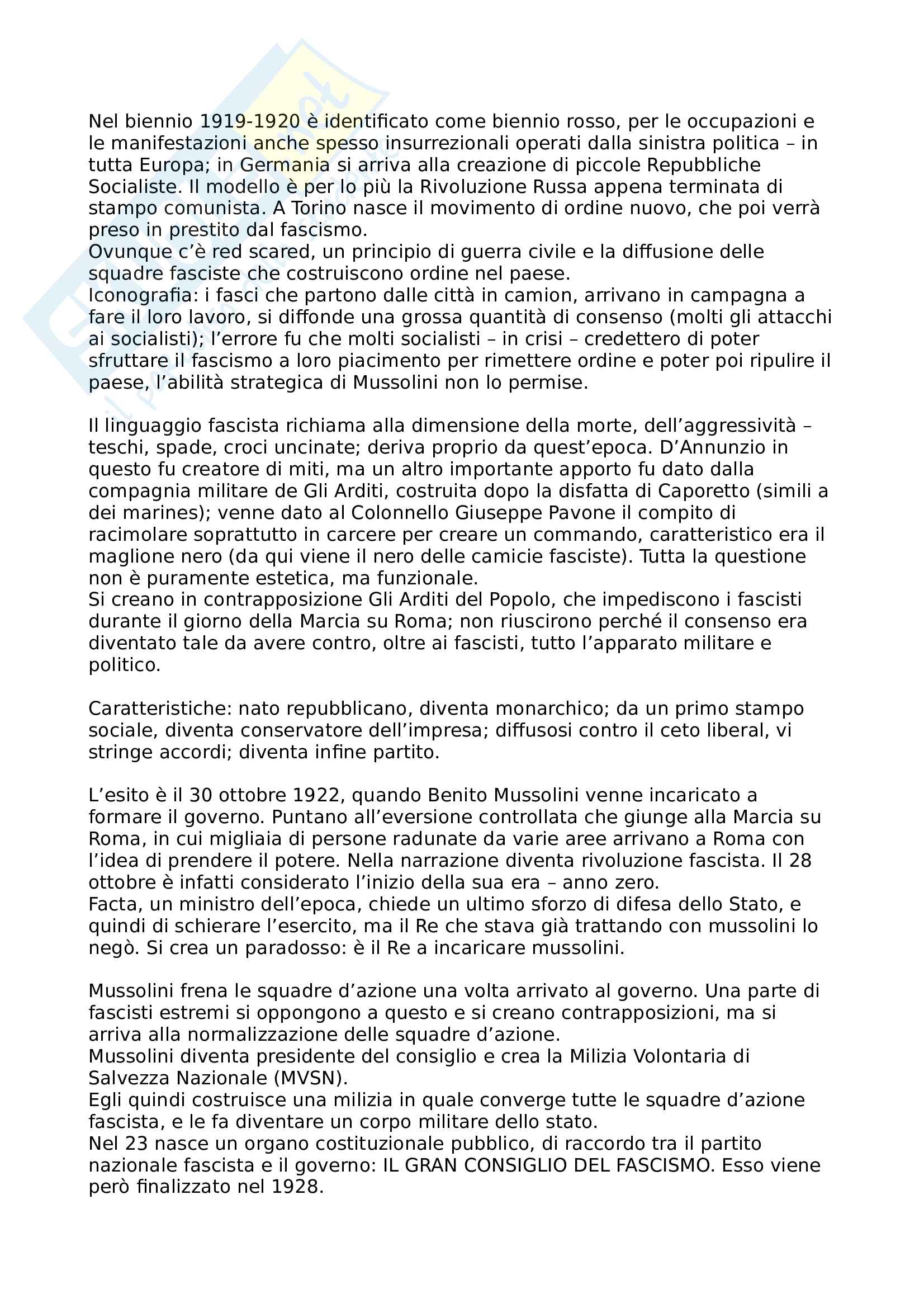 Nel biennio 1919-1920 è identificato come biennio rosso, per le occupazioni e le manifestazioni anche spesso insurrezionali operati dalla sinistra politica – in tutta Europa; in Germania si arriva alla creazione di piccole Repubbliche Socialiste. Il modello è per lo più la Rivoluzione Russa appena terminata di stampo comunista. A Torino nasce il movimento di ordine nuovo, che poi verrà preso in prestito dal fascismo.
Ovunque c'è red scared, un principio di guerra civile e la diffusione delle squadre fasciste che costruiscono ordine nel paese.
Iconografia: i fasci che partono dalle città in camion, arrivano in campagna a fare il loro lavoro, si diffonde una grossa quantità di consenso (molti gli attacchi ai socialisti); l'errore fu che molti socialisti – in crisi – credettero di poter sfruttare il fascismo a loro piacimento per rimettere ordine e poter poi ripulire il paese, l'abilità strategica di Mussolini non lo permise.

Il linguaggio fascista richiama alla dimensione della morte, dell'aggressività – teschi, spade, croci uncinate; deriva proprio da quest'epoca. D'Annunzio in questo fu creatore di miti, ma un altro importante apporto fu dato dalla compagnia militare de Gli Arditi, costruita dopo la disfatta di Caporetto (simili a dei marines); venne dato al Colonnello Giuseppe Pavone il compito di racimolare soprattutto in carcere per creare un commando, caratteristico era il maglione nero (da qui viene il nero delle camicie fasciste). Tutta la questione non è puramente estetica, ma funzionale.
Si creano in contrapposizione Gli Arditi del Popolo, che impediscono i fascisti durante il giorno della Marcia su Roma; non riuscirono perché il consenso era diventato tale da avere contro, oltre ai fascisti, tutto l'apparato militare e politico.

Caratteristiche: nato repubblicano, diventa monarchico; da un primo stampo sociale, diventa conservatore dell'impresa; diffusosi contro il ceto liberal, vi stringe accordi; diventa infine partito.

L'esito è il 30 ottobre 1922, quando Benito Mussolini venne incaricato a formare il governo. Puntano all'eversione controllata che giunge alla Marcia su Roma, in cui migliaia di persone radunate da varie aree arrivano a Roma con l'idea di prendere il potere. Nella narrazione diventa rivoluzione fascista. Il 28 ottobre è infatti considerato l'inizio della sua era – anno zero.
Facta, un ministro dell'epoca, chiede un ultimo sforzo di difesa dello Stato, e quindi di schierare l'esercito, ma il Re che stava già trattando con mussolini lo negò. Si crea un paradosso: è il Re a incaricare mussolini.

Mussolini frena le squadre d'azione una volta arrivato al governo. Una parte di fascisti estremi si oppongono a questo e si creano contrapposizioni, ma si arriva alla normalizzazione delle squadre d'azione.
Mussolini diventa presidente del consiglio e crea la Milizia Volontaria di Salvezza Nazionale (MVSN).
Egli quindi costruisce una milizia in quale converge tutte le squadre d'azione fascista, e le fa diventare un corpo militare dello stato.
Nel 23 nasce un organo costituzionale pubblico, di raccordo tra il partito nazionale fascista e il governo: IL GRAN CONSIGLIO DEL FASCISMO. Esso viene però finalizzato nel 1928.